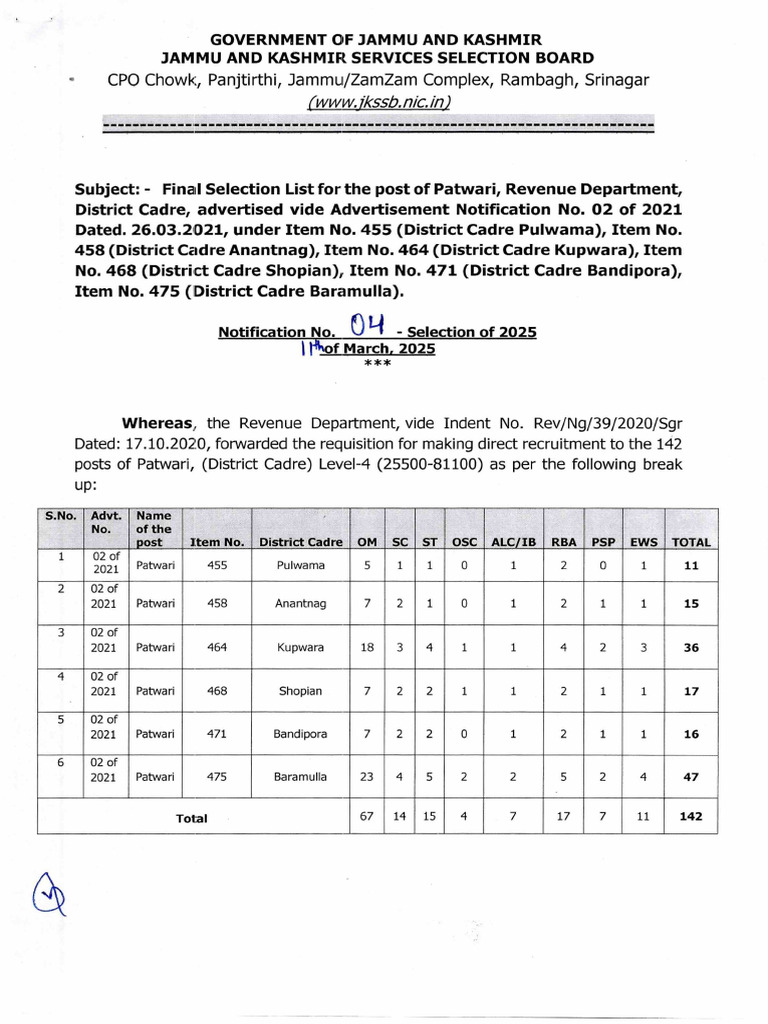 GOVERNMENT OF JAMMU AND KASHMIR
JAMMU AND KASHMIR SERVICES SELECTION BOARD
CPO Chowk, Panjtirthi, Jammu/ZamZam Complex, Rambagh, Srinagar
(www.jkssb.nic.in)

Subject: - Final Selection List for the post of Patwari, Revenue Department, District Cadre, advertised vide Advertisement Notification No. 02 of 2021 Dated. 26.03.2021, under Item No. 455 (District Cadre Pulwama), Item No. 458 (District Cadre Anantnag), Item No. 464 (District Cadre Kupwara), Item No. 468 (District Cadre Shopian), Item No. 471 (District Cadre Bandipora), Item No. 475 (District Cadre Baramulla).

Notification No. 04 - Selection of 2025
11th of March, 2025
***

Whereas, the Revenue Department, vide Indent No. Rev/Ng/39/2020/Sgr Dated: 17.10.2020, forwarded the requisition for making direct recruitment to the 142 posts of Patwari, (District Cadre) Level-4 (25500-81100) as per the following break up:

| S.No. | Advt. No. | Name of the post | Item No. | District Cadre | OM | SC | ST | OSC | ALC/IB | RBA | PSP | EWS | TOTAL |
|---|---|---|---|---|---|---|---|---|---|---|---|---|---|
| 1 | 02 of 2021 | Patwari | 455 | Pulwama | 5 | 1 | 1 | 0 | 1 | 2 | 0 | 1 | 11 |
| 2 | 02 of 2021 | Patwari | 458 | Anantnag | 7 | 2 | 1 | 0 | 1 | 2 | 1 | 1 | 15 |
| 3 | 02 of 2021 | Patwari | 464 | Kupwara | 18 | 3 | 4 | 1 | 1 | 4 | 2 | 3 | 36 |
| 4 | 02 of 2021 | Patwari | 468 | Shopian | 7 | 2 | 2 | 1 | 1 | 2 | 1 | 1 | 17 |
| 5 | 02 of 2021 | Patwari | 471 | Bandipora | 7 | 2 | 2 | 0 | 1 | 2 | 1 | 1 | 16 |
| 6 | 02 of 2021 | Patwari | 475 | Baramulla | 23 | 4 | 5 | 2 | 2 | 5 | 2 | 4 | 47 |
| Total | | | | | 67 | 14 | 15 | 4 | 7 | 17 | 7 | 11 | 142 |